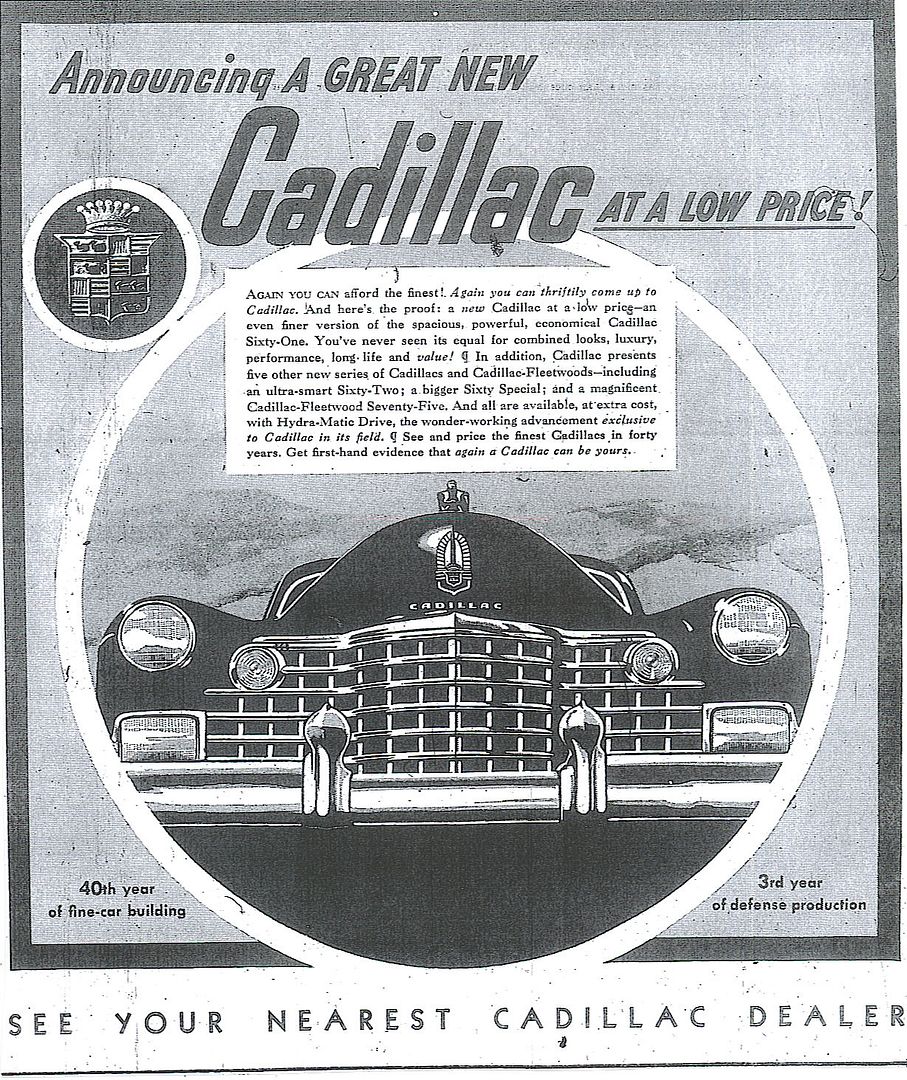 Announcing A GREAT NEW Cadillac AT A LOW PRICE!

AGAIN YOU CAN afford the finest! Again you can thriftily come up to Cadillac. And here's the proof: a new Cadillac at a low price—an even finer version of the spacious, powerful, economical Cadillac Sixty-One. You've never seen its equal for combined looks, luxury, performance, long life and value! ¶ In addition, Cadillac presents five other new series of Cadillacs and Cadillac-Fleetwoods—including an ultra-smart Sixty-Two; a bigger Sixty Special; and a magnificent Cadillac-Fleetwood Seventy-Five. And all are available, at extra cost, with Hydra-Matic Drive, the wonder-working advancement exclusive to Cadillac in its field. ¶ See and price the finest Cadillacs in forty years. Get first-hand evidence that again a Cadillac can be yours.

CADILLAC

40th year of fine-car building

3rd year of defense production

SEE YOUR NEAREST CADILLAC DEALER